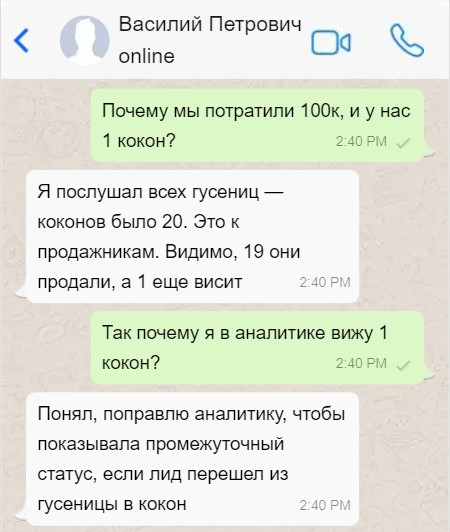 Василий Петрович
online

Почему мы потратили 100к, и у нас 1 кокон? 2:40 PM

Я послушал всех гусениц — коконов было 20. Это к продажникам. Видимо, 19 они продали, а 1 еще висит 2:40 PM

Так почему я в аналитике вижу 1 кокон? 2:40 PM

Понял, поправлю аналитику, чтобы показывала промежуточный статус, если лид перешел из гусеницы в кокон 2:40 PM